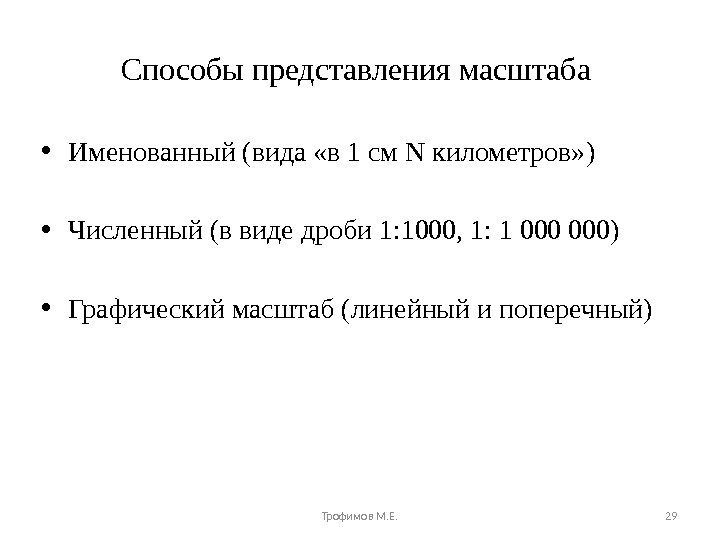 Способы представления масштаба

• Именованный (вида «в 1 см N километров»)

• Численный (в виде дроби 1:1000, 1: 1 000 000)

• Графический масштаб (линейный и поперечный)

Трофимов М.Е.

29